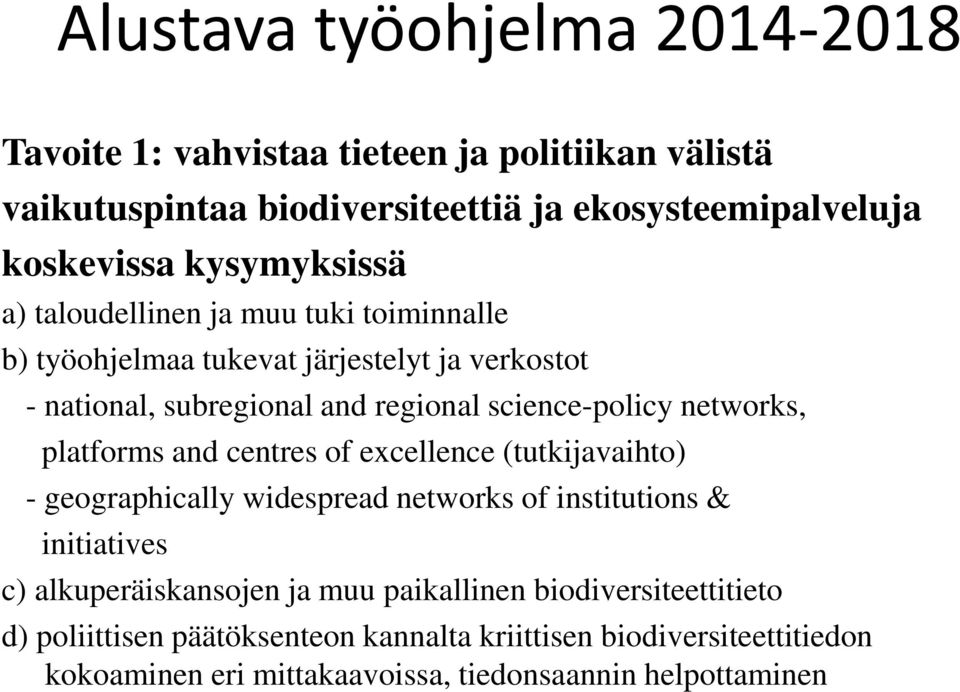 Alustava työohjelma 2014-2018

Tavoite 1: vahvistaa tieteen ja politiikan välistä vaikutuspintaa biodiversiteettiä ja ekosysteemipalveluja koskevissa kysymyksissä

a) taloudellinen ja muu tuki toiminnalle

b) työohjelmaa tukevat järjestelyt ja verkostot

- national, subregional and regional science-policy networks, platforms and centres of excellence (tutkijavaihto)

- geographically widespread networks of institutions & initiatives

c) alkuperäiskansojen ja muu paikallinen biodiversiteettitieto

d) poliittisen päätöksenteon kannalta kriittisen biodiversiteettitiedon kokoaminen eri mittakaavoissa, tiedonsaannin helpottaminen